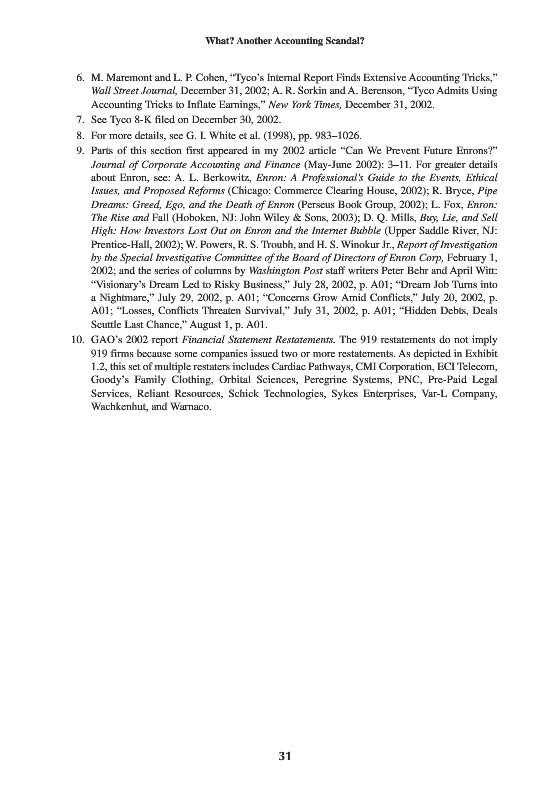 What? Another Accounting Scandal?

6. M. Maremont and L. P. Cohen, "Tyco's Internal Report Finds Extensive Accounting Tricks," Wall Street Journal, December 31, 2002; A. R. Sorkin and A. Berenson, "Tyco Admits Using Accounting Tricks to Inflate Earnings," New York Times, December 31, 2002.
7. See Tyco 8-K filed on December 30, 2002.
8. For more details, see G. I. White et al. (1998), pp. 983–1026.
9. Parts of this section first appeared in my 2002 article "Can We Prevent Future Enrons?" Journal of Corporate Accounting and Finance (May-June 2002): 3–11. For greater details about Enron, see: A. L. Berkowitz, Enron: A Professional's Guide to the Events, Ethical Issues, and Proposed Reforms (Chicago: Commerce Clearing House, 2002); R. Bryce, Pipe Dreams: Greed, Ego, and the Death of Enron (Perseus Book Group, 2002); L. Fox, Enron: The Rise and Fall (Hoboken, NJ: John Wiley & Sons, 2003); D. Q. Mills, Buy, Lie, and Sell High: How Investors Lost Out on Enron and the Internet Bubble (Upper Saddle River, NJ: Prentice-Hall, 2002); W. Powers, R. S. Troubh, and H. S. Winokur Jr., Report of Investigation by the Special Investigative Committee of the Board of Directors of Enron Corp, February 1, 2002; and the series of columns by Washington Post staff writers Peter Behr and April Witt: "Visionary's Dream Led to Risky Business," July 28, 2002, p. A01; "Dream Job Turns into a Nightmare," July 29, 2002, p. A01; "Concerns Grow Amid Conflicts," July 20, 2002, p. A01; "Losses, Conflicts Threaten Survival," July 31, 2002, p. A01; "Hidden Debts, Deals Scuttle Last Chance," August 1, p. A01.
10. GAO's 2002 report Financial Statement Restatements. The 919 restatements do not imply 919 firms because some companies issued two or more restatements. As depicted in Exhibit 1.2, this set of multiple restaters includes Cardiac Pathways, CMI Corporation, ECI Telecom, Goody's Family Clothing, Orbital Sciences, Peregrine Systems, PNC, Pre-Paid Legal Services, Reliant Resources, Schick Technologies, Sykes Enterprises, Var-L Company, Wachkenhut, and Warnaco.

31